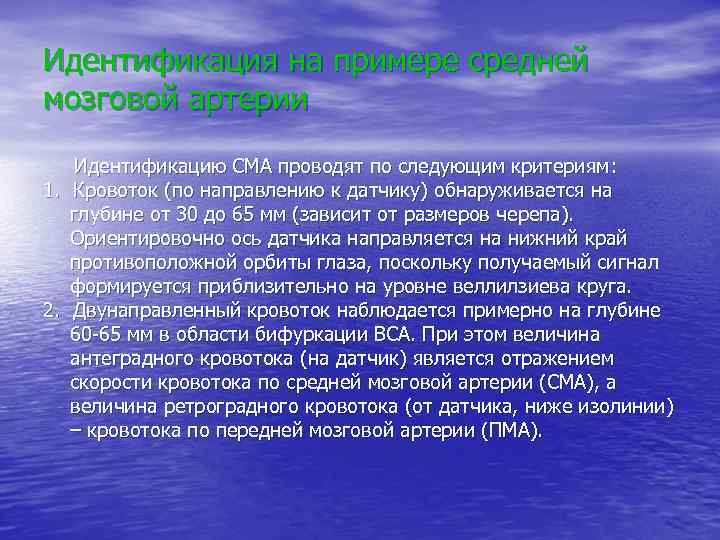 Идентификация на примере средней мозговой артерии

Идентификацию СМА проводят по следующим критериям:

1. Кровоток (по направлению к датчику) обнаруживается на глубине от 30 до 65 мм (зависит от размеров черепа). Ориентировочно ось датчика направляется на нижний край противоположной орбиты глаза, поскольку получаемый сигнал формируется приблизительно на уровне веллилзиева круга.
2. Двунаправленный кровоток наблюдается примерно на глубине 60-65 мм в области бифуркации ВСА. При этом величина антеградного кровотока (на датчик) является отражением скорости кровотока по средней мозговой артерии (СМА), а величина ретроградного кровотока (от датчика, ниже изолинии) – кровотока по передней мозговой артерии (ПМА).